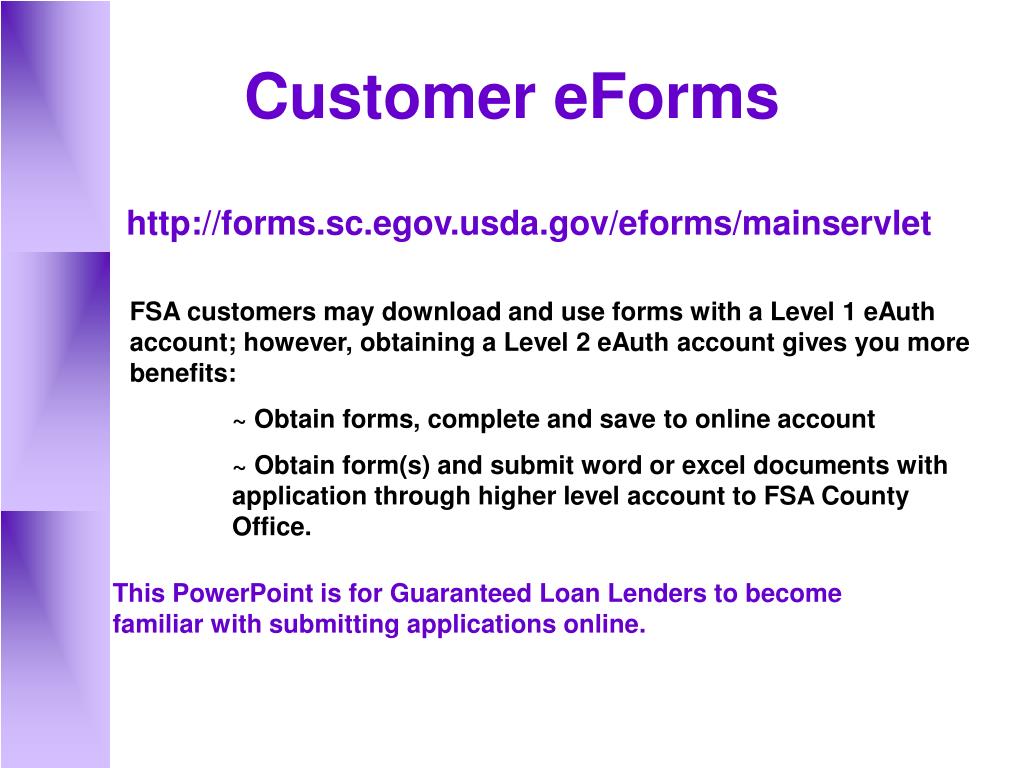 Customer eForms

http://forms.sc.egov.usda.gov/eforms/mainservlet

FSA customers may download and use forms with a Level 1 eAuth account; however, obtaining a Level 2 eAuth account gives you more benefits:

~ Obtain forms, complete and save to online account

~ Obtain form(s) and submit word or excel documents with application through higher level account to FSA County Office.

This PowerPoint is for Guaranteed Loan Lenders to become familiar with submitting applications online.